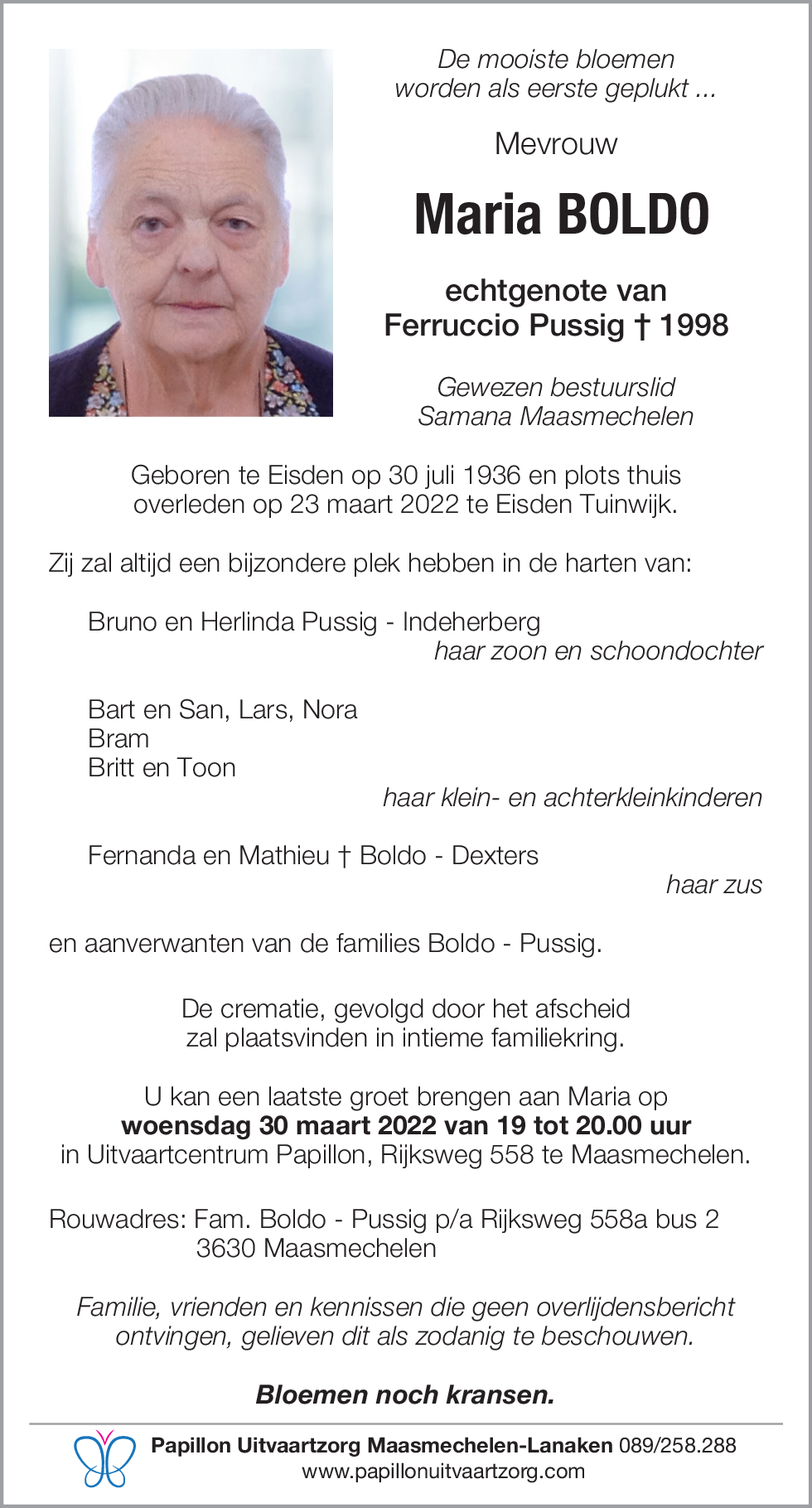 De mooiste bloemen
worden als eerste geplukt ...

Mevrouw

Maria BOLDO

echtgenote van
Ferruccio Pussig † 1998

Gewezen bestuurslid
Samana Maasmechelen

Geboren te Eisden op 30 juli 1936 en plots thuis overleden op 23 maart 2022 te Eisden Tuinwijk.

Zij zal altijd een bijzondere plek hebben in de harten van:

Bruno en Herlinda Pussig - Indeherberg
haar zoon en schoondochter

Bart en San, Lars, Nora
Bram
Britt en Toon
haar klein- en achterkleinkinderen

Fernanda en Mathieu † Boldo - Dexters
haar zus

en aanverwanten van de families Boldo - Pussig.

De crematie, gevolgd door het afscheid zal plaatsvinden in intieme familiekring.

U kan een laatste groet brengen aan Maria op
**woensdag 30 maart 2022 van 19 tot 20.00 uur**
in Uitvaartcentrum Papillon, Rijksweg 558 te Maasmechelen.

Rouwadres: Fam. Boldo - Pussig p/a Rijksweg 558a bus 2
3630 Maasmechelen

Familie, vrienden en kennissen die geen overlijdensbericht ontvingen, gelieven dit als zodanig te beschouwen.

Bloemen noch kransen.

Papillon Uitvaartzorg Maasmechelen-Lanaken 089/258.288
www.papillonuitvaartzorg.com